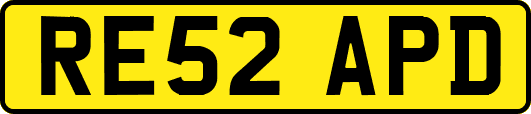 RE52 APD